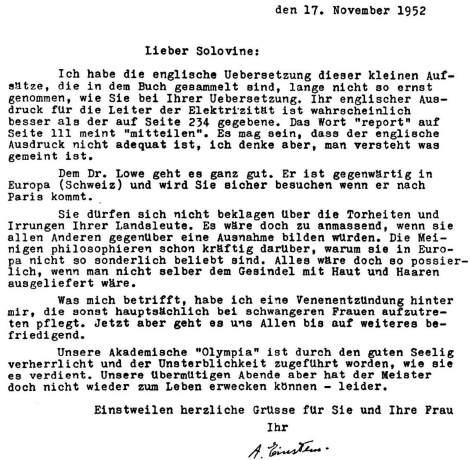 den 17. November 1952

Lieber Solovine:

Ich habe die englische Uebersetzung dieser kleinen Aufsätze, die in dem Buch gesammelt sind, lange nicht so ernst genommen, wie Sie bei Ihrer Uebersetzung. Ihr englischer Ausdruck für die Leiter der Elektrizität ist wahrscheinlich besser als der auf Seite 234 gegebene. Das Wort "report" auf Seite 111 meint "mitteilen". Es mag sein, dass der englische Ausdruck nicht adequat ist, ich denke aber, man versteht was gemeint ist.

Dem Dr. Lowe geht es ganz gut. Er ist gegenwärtig in Europa (Schweiz) und wird Sie sicher besuchen wenn er nach Paris kommt.

Sie dürfen sich nicht beklagen über die Torheiten und Irrungen Ihrer Landsleute. Es wäre doch zu anmassend, wenn sie allen Anderen gegenüber eine Ausnahme bilden würden. Die Meinigen philosophieren schon kräftig darüber, warum sie in Europa nicht so sonderlich beliebt sind. Alles wäre doch so possierlich, wenn man nicht selber dem Gesindel mit Haut und Haaren ausgeliefert wäre.

Was mich betrifft, habe ich eine Venenentzündung hinter mir, die sonst hauptsächlich bei schwangeren Frauen aufzutreten pflegt. Jetzt aber geht es uns Allen bis auf weiteres befriedigend.

Unsere Akademische "Olympia" ist durch den guten Seelig verherrlicht und der Unsterblichkeit zugeführt worden, wie sie es verdient. Unsere übermütigen Abende aber hat der Meister doch nicht wieder zum Leben erwecken können - leider.

Einstweilen herzliche Grüsse für Sie und Ihre Frau

Ihr

A. Einstein.